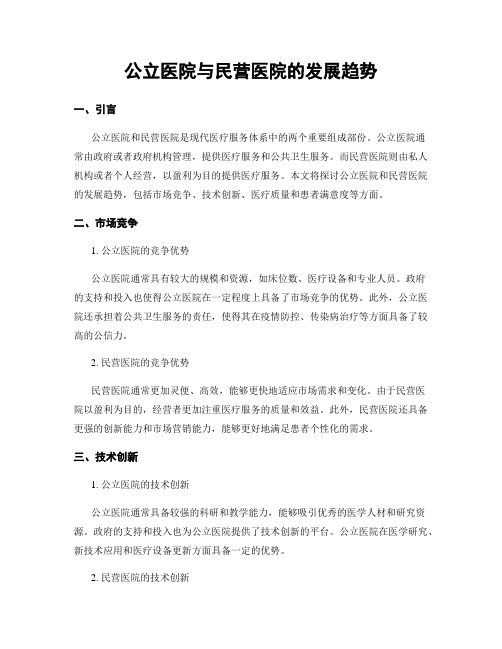 公立医院与民营医院的发展趋势

一、引言

公立医院和民营医院是现代医疗服务体系中的两个重要组成部份。公立医院通常由政府或者政府机构管理，提供医疗服务和公共卫生服务。而民营医院则由私人机构或者个人经营，以盈利为目的提供医疗服务。本文将探讨公立医院和民营医院的发展趋势，包括市场竞争、技术创新、医疗质量和患者满意度等方面。

二、市场竞争

1. 公立医院的竞争优势

公立医院通常具有较大的规模和资源，如床位数、医疗设备和专业人员。政府的支持和投入也使得公立医院在一定程度上具备了市场竞争的优势。此外，公立医院还承担着公共卫生服务的责任，使得其在疫情防控、传染病治疗等方面具备了较高的公信力。

2. 民营医院的竞争优势

民营医院通常更加灵便、高效，能够更快地适应市场需求和变化。由于民营医院以盈利为目的，经营者更加注重医疗服务的质量和效益。此外，民营医院还具备更强的创新能力和市场营销能力，能够更好地满足患者个性化的需求。

三、技术创新

1. 公立医院的技术创新

公立医院通常具备较强的科研和教学能力，能够吸引优秀的医学人材和研究资源。政府的支持和投入也为公立医院提供了技术创新的平台。公立医院在医学研究、新技术应用和医疗设备更新方面具备一定的优势。

2. 民营医院的技术创新